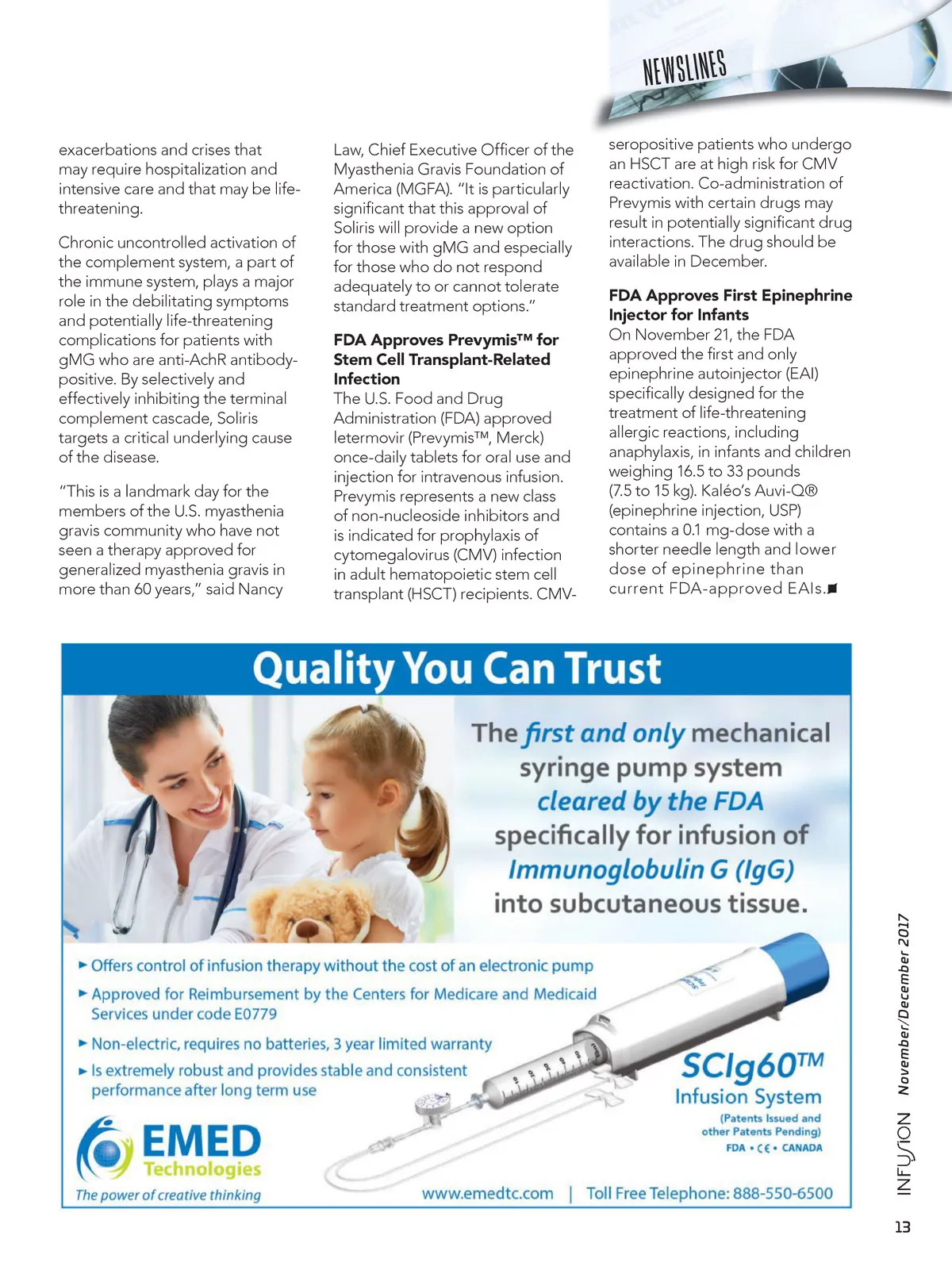 NEWSLINES

exacerbations and crises that may require hospitalization and intensive care and that may be life-threatening.

Chronic uncontrolled activation of the complement system, a part of the immune system, plays a major role in the debilitating symptoms and potentially life-threatening complications for patients with gMG who are anti-AchR antibody-positive. By selectively and effectively inhibiting the terminal complement cascade, Soliris targets a critical underlying cause of the disease.

"This is a landmark day for the members of the U.S. myasthenia gravis community who have not seen a therapy approved for generalized myasthenia gravis in more than 60 years," said Nancy Law, Chief Executive Officer of the Myasthenia Gravis Foundation of America (MGFA). "It is particularly significant that this approval of Soliris will provide a new option for those with gMG and especially for those who do not respond adequately to or cannot tolerate standard treatment options."

FDA Approves Prevymis™ for Stem Cell Transplant-Related Infection
The U.S. Food and Drug Administration (FDA) approved letermovir (Prevymis™, Merck) once-daily tablets for oral use and injection for intravenous infusion. Prevymis represents a new class of non-nucleoside inhibitors and is indicated for prophylaxis of cytomegalovirus (CMV) infection in adult hematopoietic stem cell transplant (HSCT) recipients. CMV-seropositive patients who undergo an HSCT are at high risk for CMV reactivation. Co-administration of Prevymis with certain drugs may result in potentially significant drug interactions. The drug should be available in December.

FDA Approves First Epinephrine Injector for Infants
On November 21, the FDA approved the first and only epinephrine autoinjector (EAI) specifically designed for the treatment of life-threatening allergic reactions, including anaphylaxis, in infants and children weighing 16.5 to 33 pounds (7.5 to 15 kg). Kaléo's Auvi-Q® (epinephrine injection, USP) contains a 0.1 mg-dose with a shorter needle length and lower dose of epinephrine than current FDA-approved EAIs.

Quality You Can Trust

The first and only mechanical syringe pump system cleared by the FDA specifically for infusion of Immunoglobulin G (IgG) into subcutaneous tissue.

► Offers control of infusion therapy without the cost of an electronic pump
► Approved for Reimbursement by the Centers for Medicare and Medicaid Services under code E0779
► Non-electric, requires no batteries, 3 year limited warranty
► Is extremely robust and provides stable and consistent performance after long term use

SCIg60™
Infusion System
(Patents Issued and other Patents Pending)
FDA • CE • CANADA

EMED Technologies
The power of creative thinking

www.emedtc.com | Toll Free Telephone: 888-550-6500

INFUSION November/December 2017

13